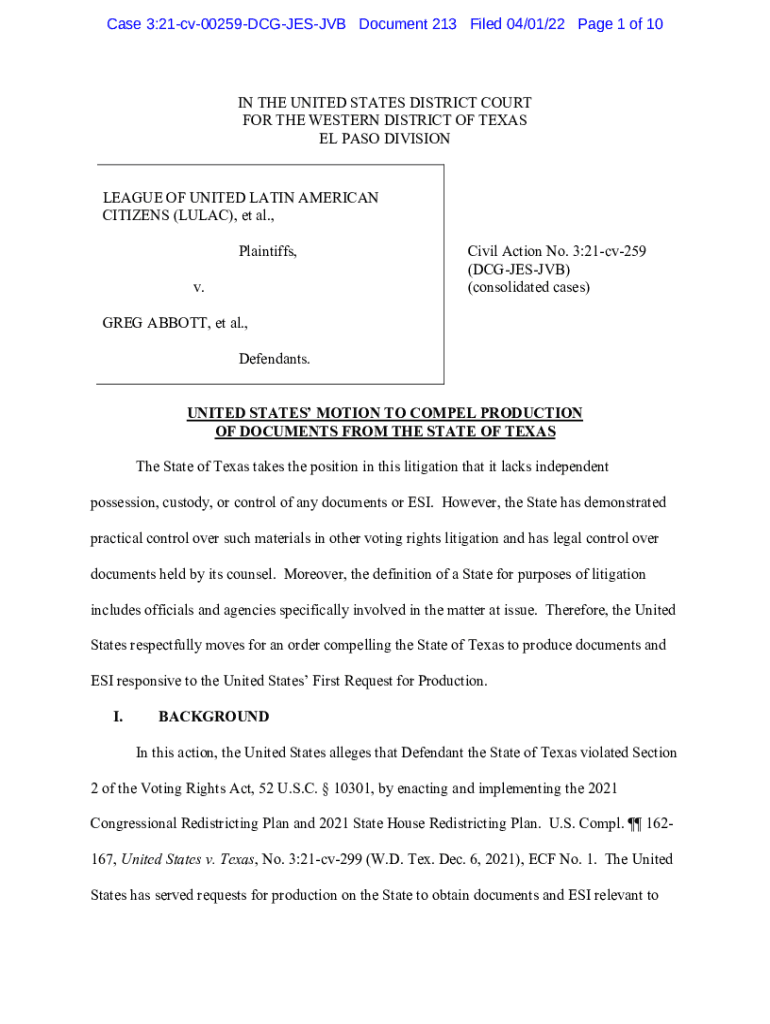 Case 3:21-cv-00259-DCG-JES-JVB Document 213 Filed 04/01/22 Page 1 of 10

IN THE UNITED STATES DISTRICT COURT
FOR THE WESTERN DISTRICT OF TEXAS
EL PASO DIVISION

LEAGUE OF UNITED LATIN AMERICAN CITIZENS (LULAC), et al.,

Plaintiffs,

v.

GREG ABBOTT, et al.,

Defendants.

Civil Action No. 3:21-cv-259
(DCG-JES-JVB)
(consolidated cases)

UNITED STATES' MOTION TO COMPEL PRODUCTION
OF DOCUMENTS FROM THE STATE OF TEXAS

The State of Texas takes the position in this litigation that it lacks independent possession, custody, or control of any documents or ESI. However, the State has demonstrated practical control over such materials in other voting rights litigation and has legal control over documents held by its counsel. Moreover, the definition of a State for purposes of litigation includes officials and agencies specifically involved in the matter at issue. Therefore, the United States respectfully moves for an order compelling the State of Texas to produce documents and ESI responsive to the United States' First Request for Production.

I. BACKGROUND

In this action, the United States alleges that Defendant the State of Texas violated Section 2 of the Voting Rights Act, 52 U.S.C. § 10301, by enacting and implementing the 2021 Congressional Redistricting Plan and 2021 State House Redistricting Plan. U.S. Compl. ¶¶ 162-167, United States v. Texas, No. 3:21-cv-299 (W.D. Tex. Dec. 6, 2021), ECF No. 1. The United States has served requests for production on the State to obtain documents and ESI relevant to